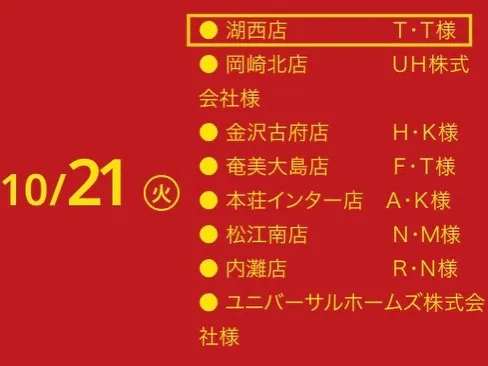 10/21 ㊋

● 湖西店 T・T様
● 岡崎北店 UH株式会社様
● 金沢古府店 H・K様
● 奄美大島店 F・T様
● 本荘インター店 A・K様
● 松江南店 N・M様
● 内灘店 R・N様
● ユニバーサルホームズ株式会社様